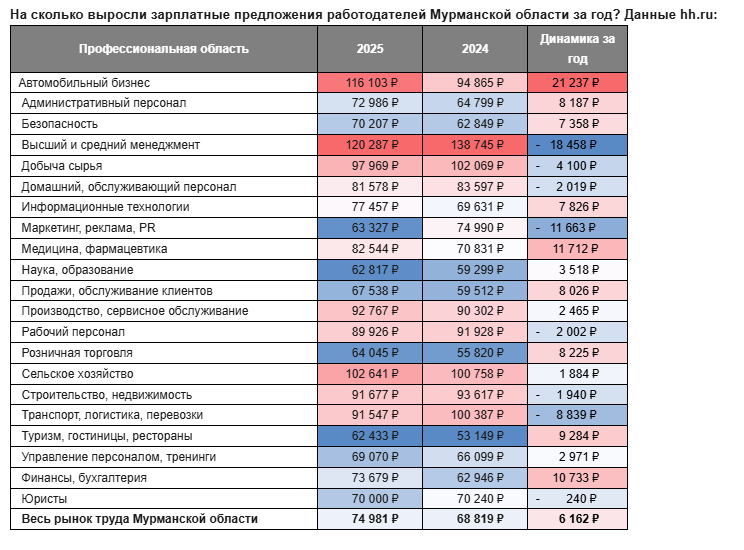 На сколько выросли зарплатные предложения работодателей Мурманской области за год? Данные hh.ru:

| Профессиональная область | 2025 | 2024 | Динамика за год |
|---|---|---|---|
| Автомобильный бизнес | 116 103 ₽ | 94 865 ₽ | 21 237 ₽ |
| Административный персонал | 72 986 ₽ | 64 799 ₽ | 8 187 ₽ |
| Безопасность | 70 207 ₽ | 62 849 ₽ | 7 358 ₽ |
| Высший и средний менеджмент | 120 287 ₽ | 138 745 ₽ | - 18 458 ₽ |
| Добыча сырья | 97 969 ₽ | 102 069 ₽ | - 4 100 ₽ |
| Домашний, обслуживающий персонал | 81 578 ₽ | 83 597 ₽ | - 2 019 ₽ |
| Информационные технологии | 77 457 ₽ | 69 631 ₽ | 7 826 ₽ |
| Маркетинг, реклама, PR | 63 327 ₽ | 74 990 ₽ | - 11 663 ₽ |
| Медицина, фармацевтика | 82 544 ₽ | 70 831 ₽ | 11 712 ₽ |
| Наука, образование | 62 817 ₽ | 59 299 ₽ | 3 518 ₽ |
| Продажи, обслуживание клиентов | 67 538 ₽ | 59 512 ₽ | 8 026 ₽ |
| Производство, сервисное обслуживание | 92 767 ₽ | 90 302 ₽ | 2 465 ₽ |
| Рабочий персонал | 89 926 ₽ | 91 928 ₽ | - 2 002 ₽ |
| Розничная торговля | 64 045 ₽ | 55 820 ₽ | 8 225 ₽ |
| Сельское хозяйство | 102 641 ₽ | 100 758 ₽ | 1 884 ₽ |
| Строительство, недвижимость | 91 677 ₽ | 93 617 ₽ | - 1 940 ₽ |
| Транспорт, логистика, перевозки | 91 547 ₽ | 100 387 ₽ | - 8 839 ₽ |
| Туризм, гостиницы, рестораны | 62 433 ₽ | 53 149 ₽ | 9 284 ₽ |
| Управление персоналом, тренинги | 69 070 ₽ | 66 099 ₽ | 2 971 ₽ |
| Финансы, бухгалтерия | 73 679 ₽ | 62 946 ₽ | 10 733 ₽ |
| Юристы | 70 000 ₽ | 70 240 ₽ | - 240 ₽ |
| **Весь рынок труда Мурманской области** | **74 981 ₽** | **68 819 ₽** | **6 162 ₽** |